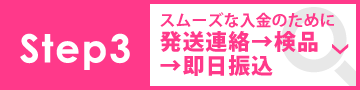 Step3

スムーズな入金のために
発送連絡→検品
→即日振込